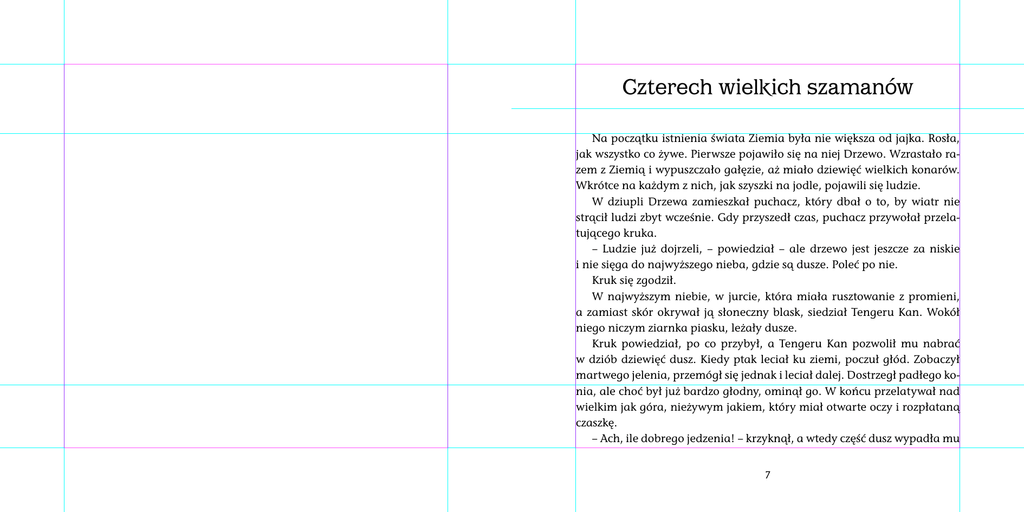 Czterech wielkich szamanów

Na początku istnienia świata Ziemia była nie większa od jajka. Rosła, jak wszystko co żywe. Pierwsze pojawiło się na niej Drzewo. Wzrastało razem z Ziemią i wypuszczało gałęzie, aż miało dziewięć wielkich konarów. Wkrótce na każdym z nich, jak szyszki na jodle, pojawili się ludzie.

W dziupli Drzewa zamieszkał puchacz, który dbał o to, by wiatr nie strącił ludzi zbyt wcześnie. Gdy przyszedł czas, puchacz przywołał przelatującego kruka.

– Ludzie już dojrzeli, – powiedział – ale drzewo jest jeszcze za niskie i nie sięga do najwyższego nieba, gdzie są dusze. Poleć po nie.

Kruk się zgodził.

W najwyższym niebie, w jurcie, która miała rusztowanie z promieni, a zamiast skór okrywał ją słoneczny blask, siedział Tengeru Kan. Wokół niego niczym ziarnka piasku, leżały dusze.

Kruk powiedział, po co przybył, a Tengeru Kan pozwolił mu nabrać w dziób dziewięć dusz. Kiedy ptak leciał ku ziemi, poczuł głód. Zobaczył martwego jelenia, przemógł się jednak i leciał dalej. Dostrzegł padłego konia, ale choć był już bardzo głodny, ominął go. W końcu przelatywał nad wielkim jak góra, nieżywym jakiem, który miał otwarte oczy i rozpłataną czaszkę.

– Ach, ile dobrego jedzenia! – krzyknął, a wtedy część dusz wypadła mu

7